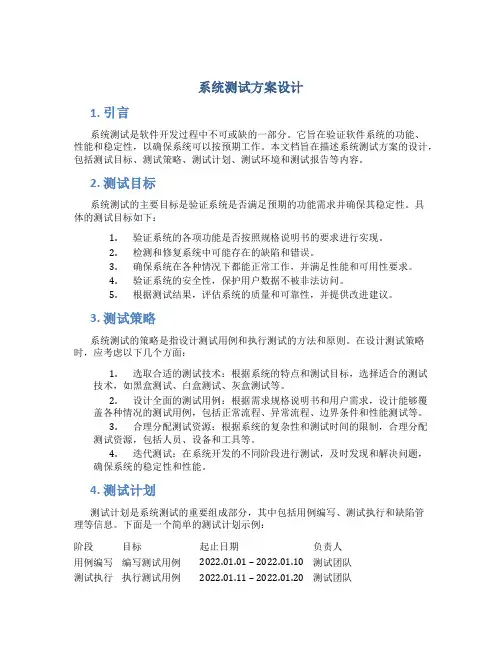 系统测试方案设计

1. 引言

系统测试是软件开发过程中不可或缺的一部分。它旨在验证软件系统的功能、性能和稳定性，以确保系统可以按预期工作。本文档旨在描述系统测试方案的设计，包括测试目标、测试策略、测试计划、测试环境和测试报告等内容。

2. 测试目标

系统测试的主要目标是验证系统是否满足预期的功能需求并确保其稳定性。具体的测试目标如下：

1. 验证系统的各项功能是否按照规格说明书的要求进行实现。
2. 检测和修复系统中可能存在的缺陷和错误。
3. 确保系统在各种情况下都能正常工作，并满足性能和可用性要求。
4. 验证系统的安全性，保护用户数据不被非法访问。
5. 根据测试结果，评估系统的质量和可靠性，并提供改进建议。

3. 测试策略

系统测试的策略是指设计测试用例和执行测试的方法和原则。在设计测试策略时，应考虑以下几个方面：

1. 选取合适的测试技术：根据系统的特点和测试目标，选择适合的测试技术，如黑盒测试、白盒测试、灰盒测试等。

2. 设计全面的测试用例：根据需求规格说明书和用户需求，设计能够覆盖各种情况的测试用例，包括正常流程、异常流程、边界条件和性能测试等。

3. 合理分配测试资源：根据系统的复杂性和测试时间的限制，合理分配测试资源，包括人员、设备和工具等。

4. 迭代测试：在系统开发的不同阶段进行测试，及时发现和解决问题，确保系统的稳定性和性能。

4. 测试计划

测试计划是系统测试的重要组成部分，其中包括用例编写、测试执行和缺陷管理等信息。下面是一个简单的测试计划示例：

| 阶段 | 目标 | 起止日期 | 负责人 |
|---|---|---|---|
| 用例编写 | 编写测试用例 | 2022.01.01 – 2022.01.10 | 测试团队 |
| 测试执行 | 执行测试用例 | 2022.01.11 – 2022.01.20 | 测试团队 |